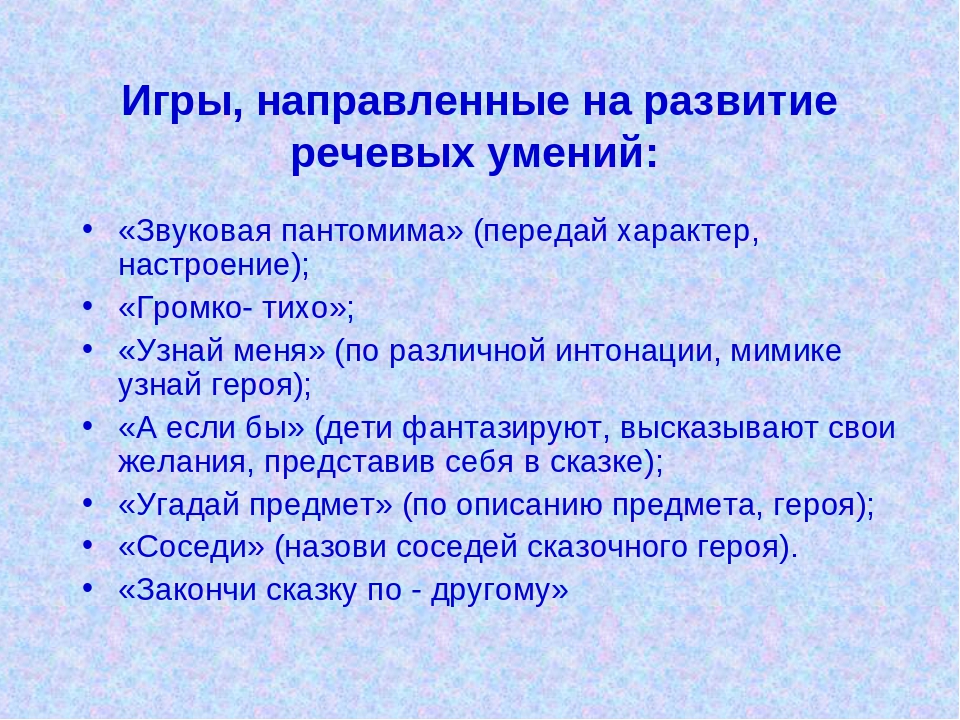 Игры, направленные на развитие речевых умений:

• «Звуковая пантомима» (передай характер, настроение);
• «Громко- тихо»;
• «Узнай меня» (по различной интонации, мимике узнай героя);
• «А если бы» (дети фантазируют, высказывают свои желания, представив себя в сказке);
• «Угадай предмет» (по описанию предмета, героя);
• «Соседи» (назови соседей сказочного героя).
• «Закончи сказку по - другому»